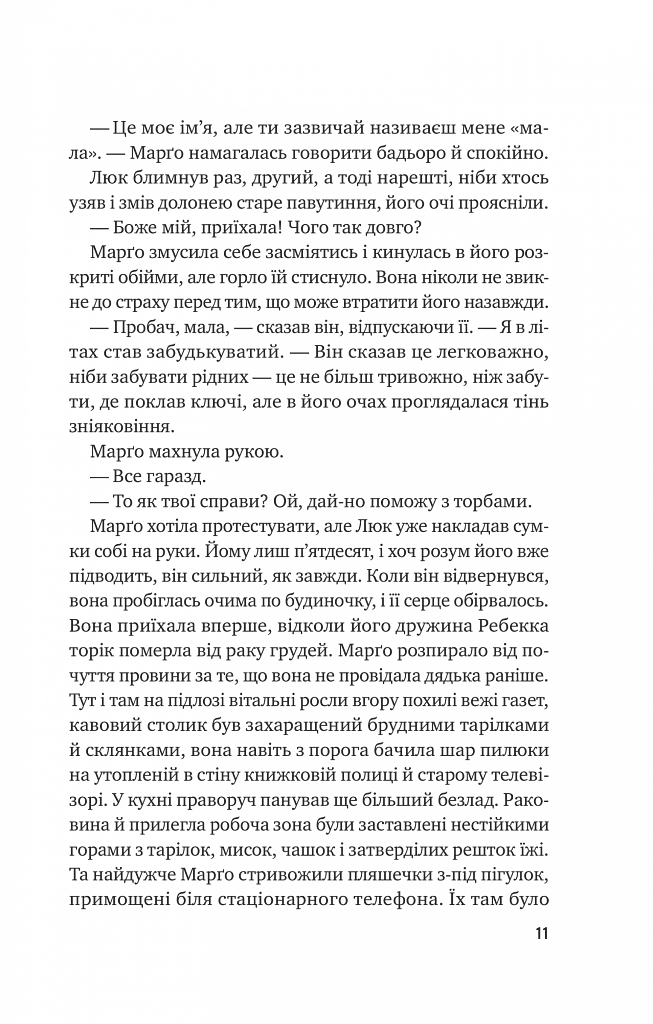 — Це моє ім'я, але ти зазвичай називаєш мене «мала». — Марґо намагалась говорити бадьоро й спокійно.

Люк блимнув раз, другий, а тоді нарешті, ніби хтось узяв і змів долонею старе павутиння, його очі прояснілі.

— Боже мій, приїхала! Чого так довго?

Марґо змусила себе засміятись і кинулась в його розкриті обійми, але горло їй стиснуло. Вона ніколи не звикне до страху перед тим, що може втратити його назавжди.

— Пробач, мала, — сказав він, відпускаючи її. — Я в літах став забудькуватий. — Він сказав це легковажно, ніби забувати рідних — це не більш тривожно, ніж забути, де поклав ключі, але в його очах проглядалася тінь зніяковіння.

Марґо махнула рукою.

— Все гаразд.

— То як твої справи? Ой, дай-но поможу з торбами.

Марґо хотіла протестувати, але Люк уже накладав сумки собі на руки. Йому лиш п'ятдесят, і хоч розум його вже підводить, він сильний, як завжди. Коли він відвернувся, вона пробіглась очима по будиночку, і її серце обірвалось. Вона приїхала вперше, відколи його дружина Ребекка торік померла від раку грудей. Марґо розпирало від почуття провини за те, що вона не провідала дядька раніше. Тут і там на підлозі вітальні росли вгору похилі вежі газет, кавовий столик був захаращений брудними тарілками й склянками, вона навіть з порога бачила шар пилюки на утопленій в стіну книжковій полиці й старому телевізорі. У кухні праворуч панував ще більший безлад. Раковина й прилегла робоча зона були заставлені нестійкими горами з тарілок, мисок, чашок і затверділих решток їжі. Та найдужче Марґо стривожили пляшечки з-під пігулок, примощені біля стаціонарного телефона. Їх там було

11